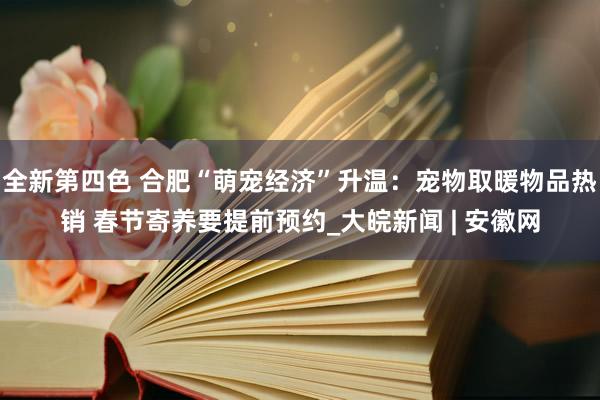 全新第四色 合肥“萌宠经济”升温：宠物取暖物品热销 春节寄养要提前预约_大皖新闻 | 安徽网